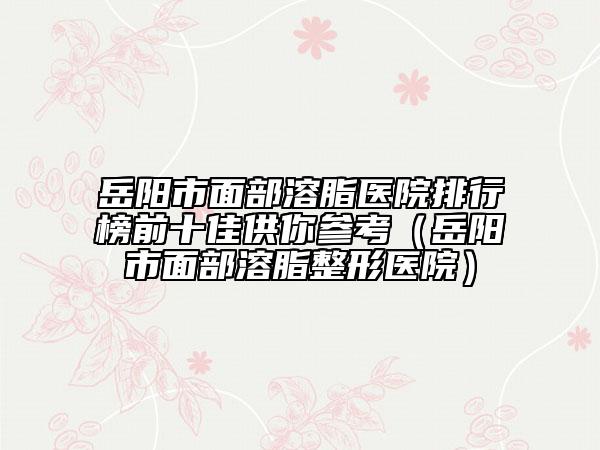 岳阳市面部溶脂医院排行榜前十佳供你参考（岳阳市面部溶脂整形医院）